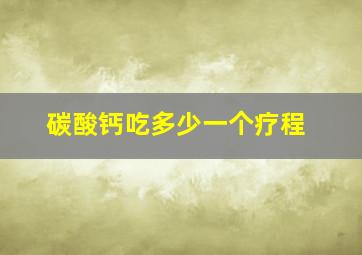 碳酸钙吃多少一个疗程